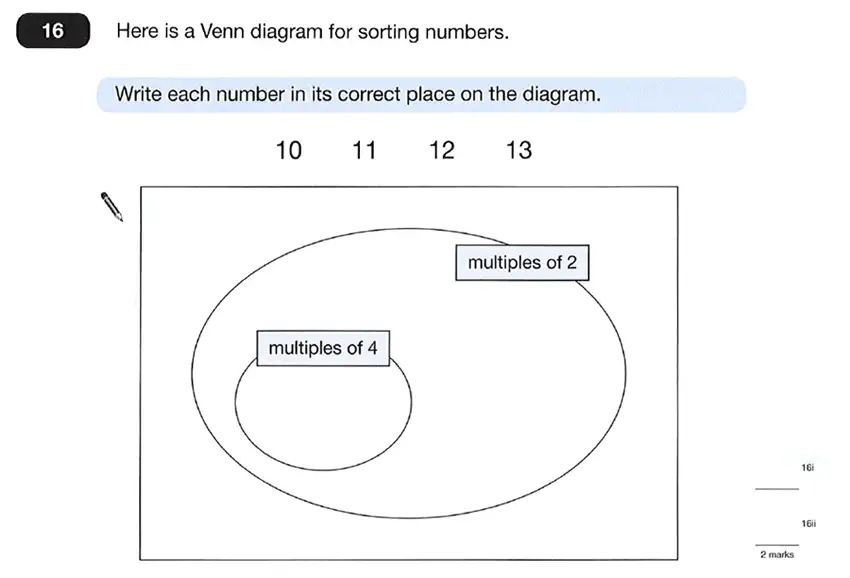 16

Here is a Venn diagram for sorting numbers.

Write each number in its correct place on the diagram.

10 11 12 13

multiples of 2

multiples of 4

16i

16ii

2 marks